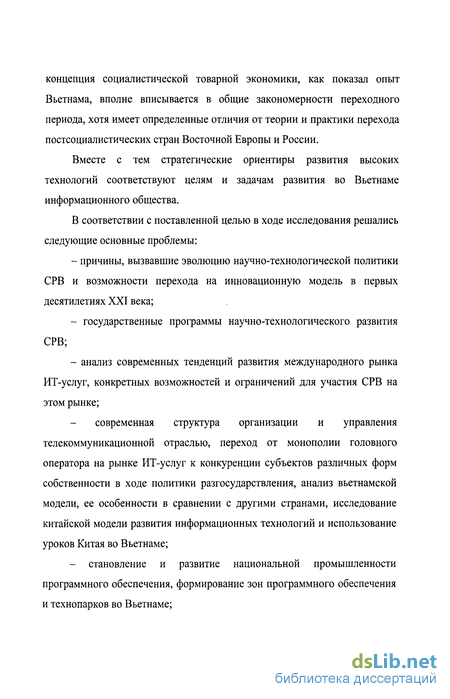 концепция социалистической товарной экономики, как показал опыт Вьетнама, вполне вписывается в общие закономерности переходного периода, хотя имеет определенные отличия от теории и практики перехода постсоциалистических стран Восточной Европы и России.

Вместе с тем стратегические ориентиры развития высоких технологий соответствуют целям и задачам развития во Вьетнаме информационного общества.

В соответствии с поставленной целью в ходе исследования решались следующие основные проблемы:

– причины, вызвавшие эволюцию научно-технологической политики СРВ и возможности перехода на инновационную модель в первых десятилетиях XXI века;

– государственные программы научно-технологического развития СРВ;

– анализ современных тенденций развития международного рынка ИТ-услуг, конкретных возможностей и ограничений для участия СРВ на этом рынке;

– современная структура организации и управления телекоммуникационной отраслью, переход от монополии головного оператора на рынке ИТ-услуг к конкуренции субъектов различных форм собственности в ходе политики разгосударствления, анализ вьетнамской модели, ее особенности в сравнении с другими странами, исследование китайской модели развития информационных технологий и использование уроков Китая во Вьетнаме;

– становление и развитие национальной промышленности программного обеспечения, формирование зон программного обеспечения и технопарков во Вьетнаме;

dsLib.net
библиотека диссертаций